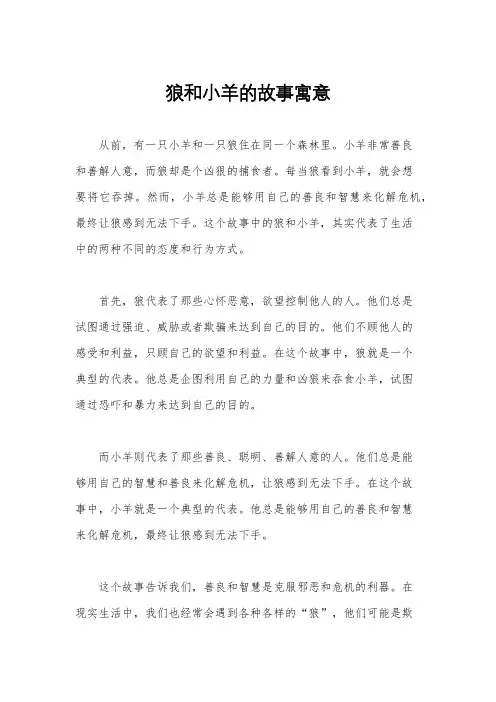 狼和小羊的故事寓意

从前，有一只小羊和一只狼住在同一个森林里。小羊非常善良和善解人意，而狼却是个凶狠的捕食者。每当狼看到小羊，就会想要将它吞掉。然而，小羊总是能够用自己的善良和智慧来化解危机，最终让狼感到无法下手。这个故事中的狼和小羊，其实代表了生活中的两种不同的态度和行为方式。

首先，狼代表了那些心怀恶意，欲望控制他人的人。他们总是试图通过强迫、威胁或者欺骗来达到自己的目的。他们不顾他人的感受和利益，只顾自己的欲望和利益。在这个故事中，狼就是一个典型的代表。他总是企图利用自己的力量和凶狠来吞食小羊，试图通过恐吓和暴力来达到自己的目的。

而小羊则代表了那些善良、聪明、善解人意的人。他们总是能够用自己的智慧和善良来化解危机，让狼感到无法下手。在这个故事中，小羊就是一个典型的代表。他总是能够用自己的善良和智慧来化解危机，最终让狼感到无法下手。

这个故事告诉我们，善良和智慧是克服邪恶和危机的利器。在现实生活中，我们也经常会遇到各种各样的“狼”，他们可能是欺